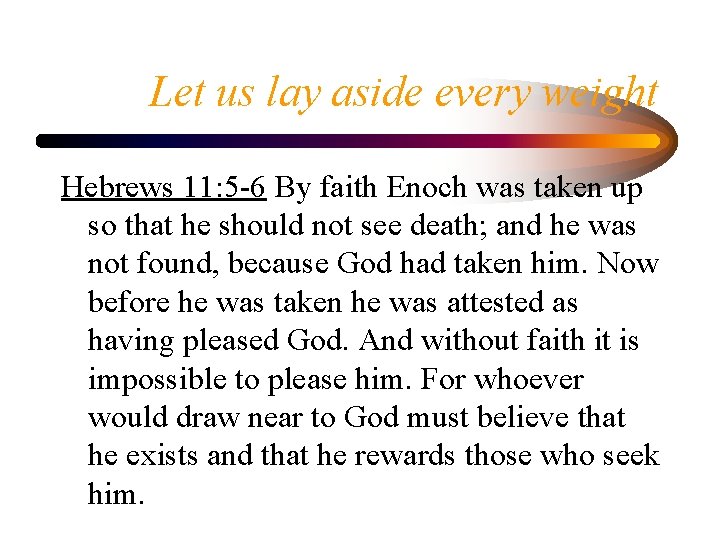 Let us lay aside every weight

Hebrews 11:5-6 By faith Enoch was taken up so that he should not see death; and he was not found, because God had taken him. Now before he was taken he was attested as having pleased God. And without faith it is impossible to please him. For whoever would draw near to God must believe that he exists and that he rewards those who seek him.